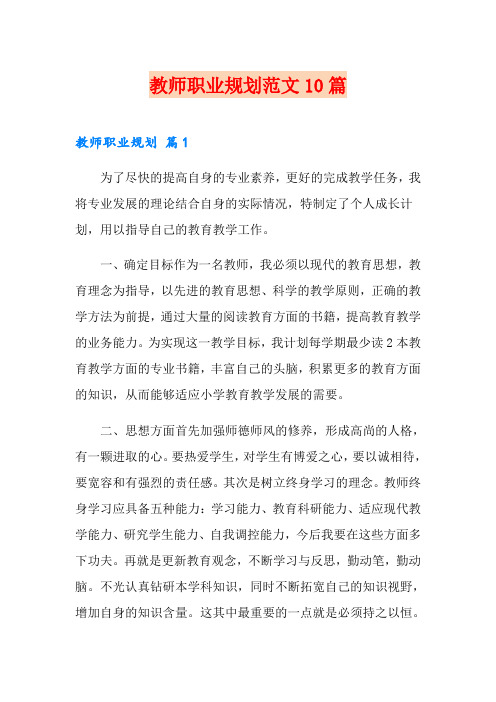 教师职业规划范文10篇

教师职业规划 篇1

为了尽快的提高自身的专业素养，更好的完成教学任务，我将专业发展的理论结合自身的实际情况，特制定了个人成长计划，用以指导自己的教育教学工作。

一、确定目标作为一名教师，我必须以现代的教育思想，教育理念为指导，以先进的教育思想、科学的教学原则，正确的教学方法为前提，通过大量的阅读教育方面的书籍，提高教育教学的业务能力。为实现这一教学目标，我计划每学期最少读2本教育教学方面的专业书籍，丰富自己的头脑，积累更多的教育方面的知识，从而能够适应小学教育教学发展的需要。

二、思想方面首先加强师德师风的修养，形成高尚的人格，有一颗进取的心。要热爱学生，对学生有博爱之心，要以诚相待，要宽容和有强烈的责任感。其次是树立终身学习的理念。教师终身学习应具备五种能力：学习能力、教育科研能力、适应现代教学能力、研究学生能力、自我调控能力，今后我要在这些方面多下功夫。再就是更新教育观念，不断学习与反思，勤动笔，勤动脑。不光认真钻研本学科知识，同时不断拓宽自己的知识视野，增加自身的知识含量。这其中最重要的一点就是必须持之以恒。